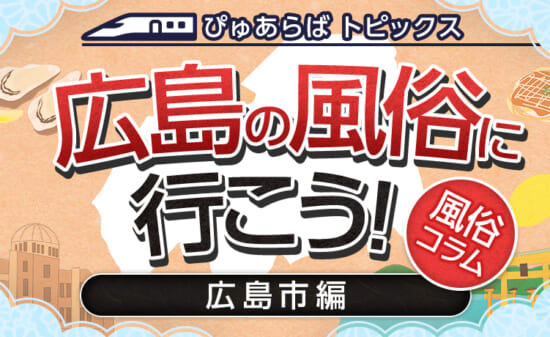 ぴゅあらば トピックス

広島の風俗に行こう!

風俗コラム

広島市編